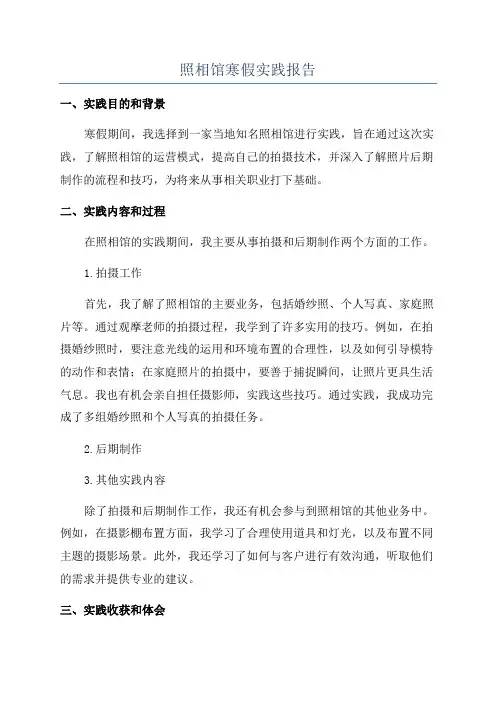 照相馆寒假实践报告

一、实践目的和背景

寒假期间，我选择到一家当地知名照相馆进行实践，旨在通过这次实践，了解照相馆的运营模式，提高自己的拍摄技术，并深入了解照片后期制作的流程和技巧，为将来从事相关职业打下基础。

二、实践内容和过程

在照相馆的实践期间，我主要从事拍摄和后期制作两个方面的工作。

1.拍摄工作

首先，我了解了照相馆的主要业务，包括婚纱照、个人写真、家庭照片等。通过观摩老师的拍摄过程，我学到了许多实用的技巧。例如，在拍摄婚纱照时，要注意光线的运用和环境布置的合理性，以及如何引导模特的动作和表情；在家庭照片的拍摄中，要善于捕捉瞬间，让照片更具生活气息。我也有机会亲自担任摄影师，实践这些技巧。通过实践，我成功完成了多组婚纱照和个人写真的拍摄任务。

2.后期制作

3.其他实践内容

除了拍摄和后期制作工作，我还有机会参与到照相馆的其他业务中。例如，在摄影棚布置方面，我学习了合理使用道具和灯光，以及布置不同主题的摄影场景。此外，我还学习了如何与客户进行有效沟通，听取他们的需求并提供专业的建议。

三、实践收获和体会